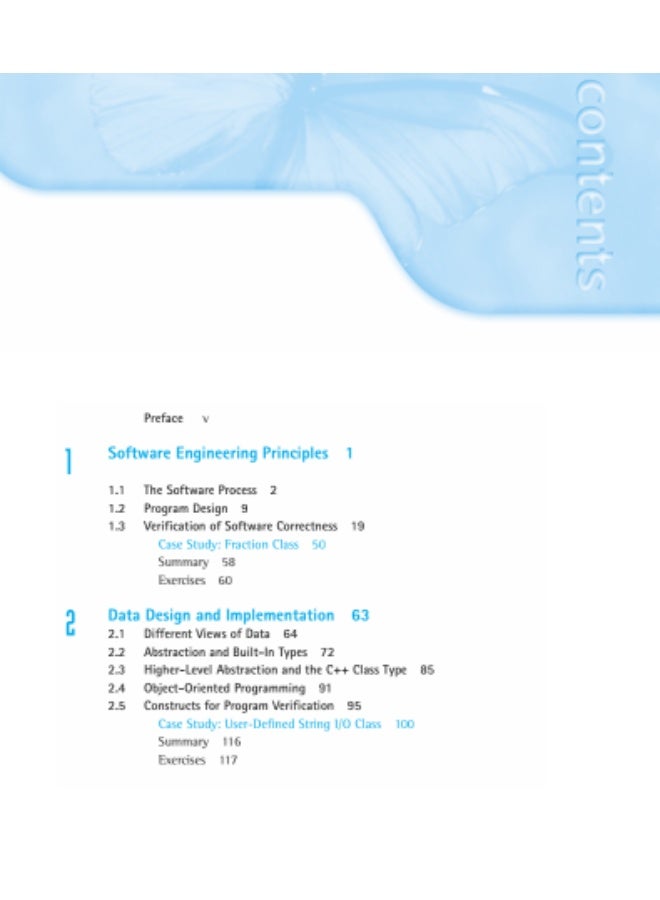 contents

Preface v

1 Software Engineering Principles 1

1.1 The Software Process 2
1.2 Program Design 9
1.3 Verification of Software Correctness 19
Case Study: Fraction Class 50
Summary 58
Exercises 60

2 Data Design and Implementation 63
2.1 Different Views of Data 64
2.2 Abstraction and Built-In Types 72
2.3 Higher-Level Abstraction and the C++ Class Type 85
2.4 Object-Oriented Programming 91
2.5 Constructs for Program Verification 95
Case Study: User-Defined String I/O Class 100
Summary 116
Exercises 117